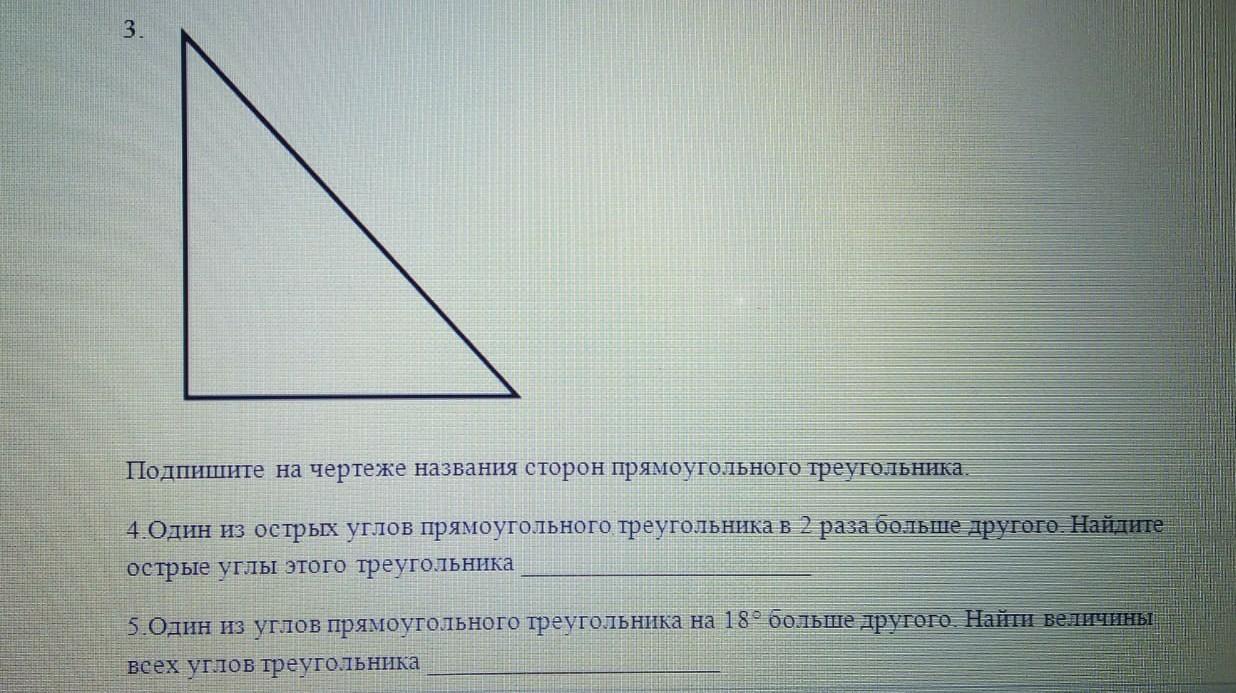 3.

Подпишите на чертеже названия сторон прямоугольного треугольника.

4.Один из острых углов прямоугольного треугольника в 2 раза больше другого. Найдите острые углы этого треугольника ____

5.Один из углов прямоугольного треугольника на 18° больше другого. Найти величины всех углов треугольника ____